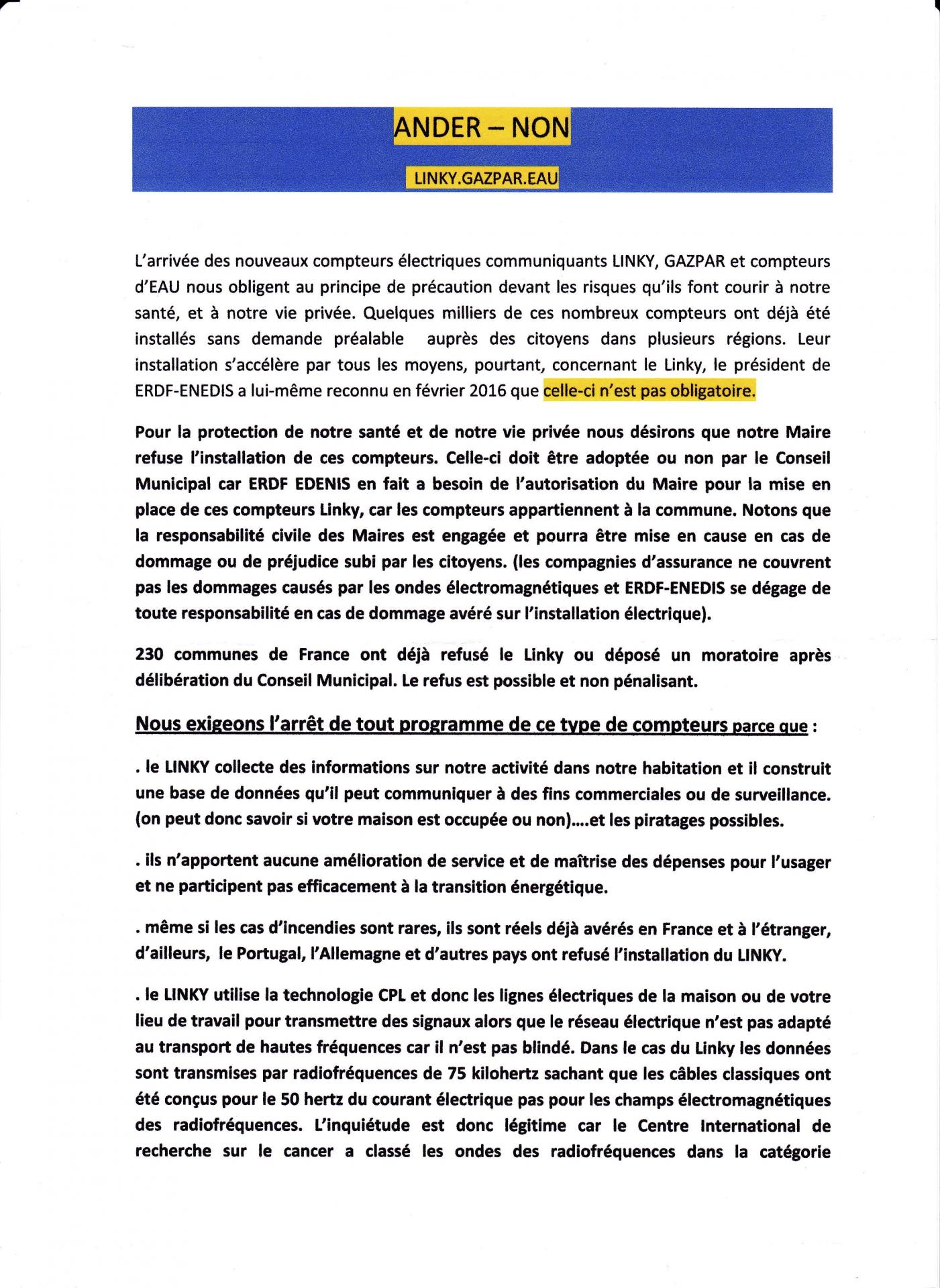 ANDER – NON

LINKY.GAZPAR.EAU

L'arrivée des nouveaux compteurs électriques communiquants LINKY, GAZPAR et compteurs d'EAU nous obligent au principe de précaution devant les risques qu'ils font courir à notre santé, et à notre vie privée. Quelques milliers de ces nombreux compteurs ont déjà été installés sans demande préalable auprès des citoyens dans plusieurs régions. Leur installation s'accélère par tous les moyens, pourtant, concernant le Linky, le président de ERDF-ENEDIS a lui-même reconnu en février 2016 que celle-ci n'est pas obligatoire.

Pour la protection de notre santé et de notre vie privée nous désirons que notre Maire refuse l'installation de ces compteurs. Celle-ci doit être adoptée ou non par le Conseil Municipal car ERDF EDENIS en fait a besoin de l'autorisation du Maire pour la mise en place de ces compteurs Linky, car les compteurs appartiennent à la commune. Notons que la responsabilité civile des Maires est engagée et pourra être mise en cause en cas de dommage ou de préjudice subi par les citoyens. (les compagnies d'assurance ne couvrent pas les dommages causés par les ondes électromagnétiques et ERDF-ENEDIS se dégage de toute responsabilité en cas de dommage avéré sur l'installation électrique).

230 communes de France ont déjà refusé le Linky ou déposé un moratoire après délibération du Conseil Municipal. Le refus est possible et non pénalisant.

Nous exigeons l'arrêt de tout programme de ce type de compteurs parce que :

. le LINKY collecte des informations sur notre activité dans notre habitation et il construit une base de données qu'il peut communiquer à des fins commerciales ou de surveillance. (on peut donc savoir si votre maison est occupée ou non)....et les piratages possibles.

. ils n'apportent aucune amélioration de service et de maîtrise des dépenses pour l'usager et ne participent pas efficacement à la transition énergétique.

. même si les cas d'incendies sont rares, ils sont réels déjà avérés en France et à l'étranger, d'ailleurs, le Portugal, l'Allemagne et d'autres pays ont refusé l'installation du LINKY.

. le LINKY utilise la technologie CPL et donc les lignes électriques de la maison ou de votre lieu de travail pour transmettre des signaux alors que le réseau électrique n'est pas adapté au transport de hautes fréquences car il n'est pas blindé. Dans le cas du Linky les données sont transmises par radiofréquences de 75 kilohertz sachant que les câbles classiques ont été conçus pour le 50 hertz du courant électrique pas pour les champs électromagnétiques des radiofréquences. L'inquiétude est donc légitime car le Centre International de recherche sur le cancer a classé les ondes des radiofréquences dans la catégorie